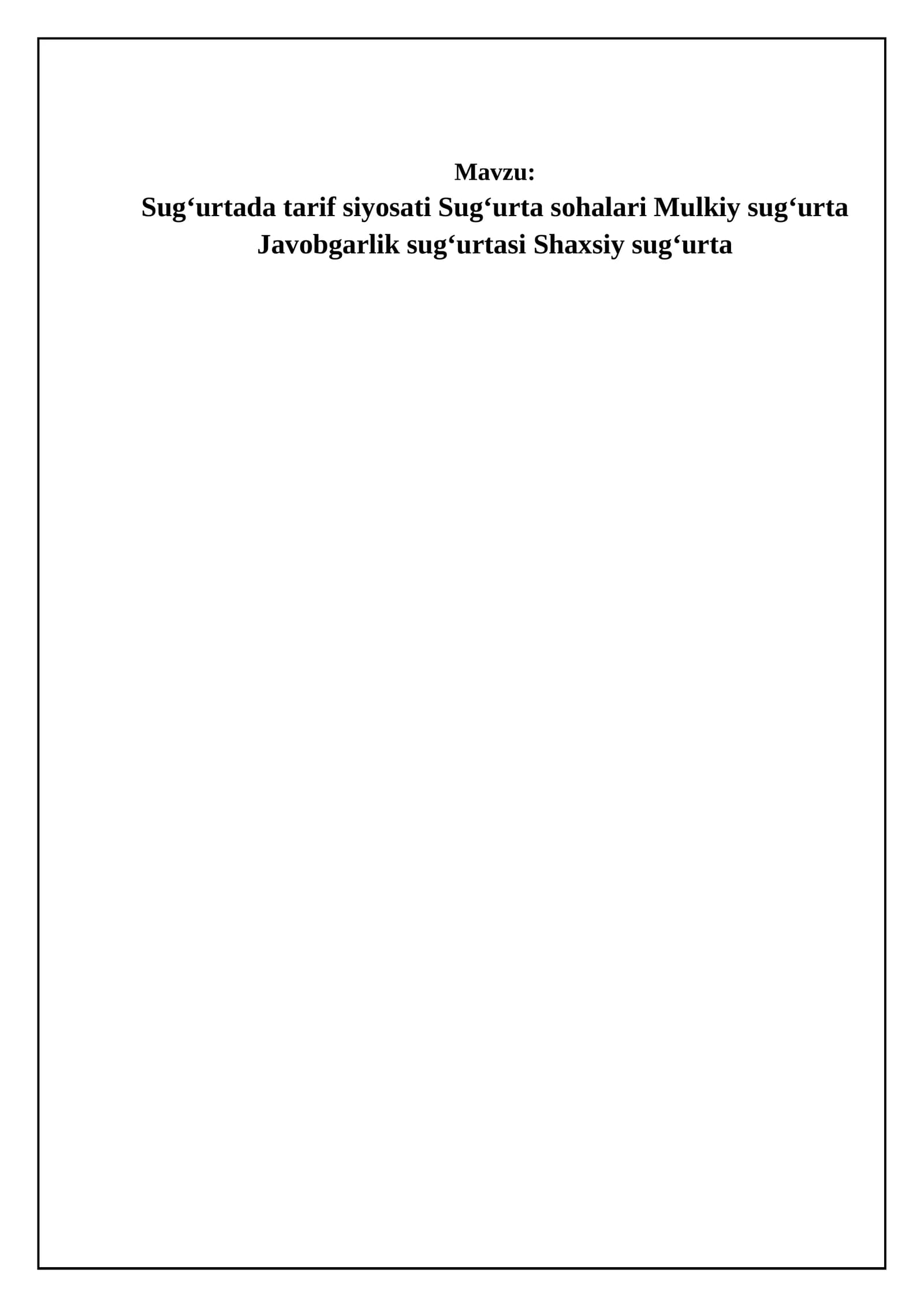 Mavzu:

Sug'urtada tarif siyosati Sug'urta sohalari Mulkiy sug'urta Javobgarlik sug'urtasi Shaxsiy sug'urta